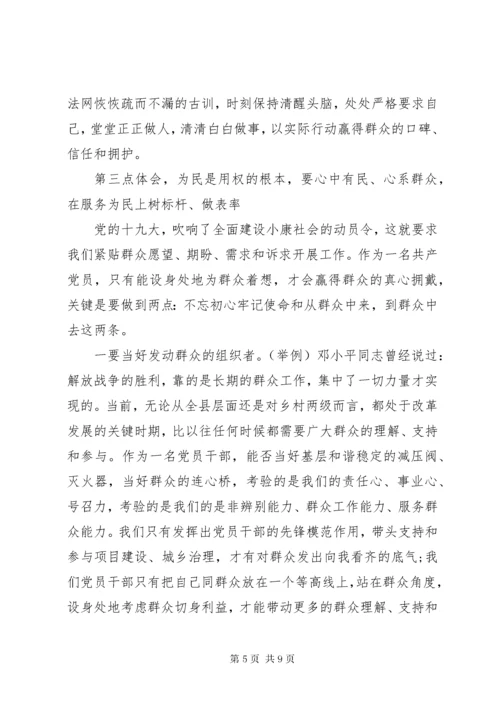 法网恢恢疏而不漏的古训，时刻保持清醒头脑，处处严格要求自己，堂堂正正做人，清清白白做事，以实际行动赢得群众的口碑、信任和拥护。

第三点体会，为民是用权的根本，要心中有民、心系群众，在服务为民上树标杆、做表率

党的十九大，吹响了全面建设小康社会的动员令，这就要求我们紧贴群众愿望、期盼、需求和诉求开展工作。作为一名共产党员，只有能设身处地为群众着想，才会赢得群众的真心拥戴，关键是要做到两点：不忘初心牢记使命和从群众中来，到群众中去这两条。

一要当好发动群众的组织者。（举例）邓小平同志曾经说过：解放战争的胜利，靠的是长期的群众工作，集中了一切力量才实现的。当前，无论从全县层面还是对乡村两级而言，都处于改革发展的关键时期，比以往任何时候都需要广大群众的理解、支持和参与。作为一名党员干部，能否当好基层和谐稳定的减压阀、灭火器，当好群众的连心桥，考验的是我们的责任心、事业心、号召力，考验的是我们的是非辨别能力、群众工作能力、服务群众能力。我们只有发挥出党员干部的先锋模范作用，带头支持和参与项目建设、城乡治理，才有对群众发出向我看齐的底气；我们党员干部只有把自己同群众放在一个等高线上，站在群众角度，设身处地考虑群众切身利益，才能带动更多的群众理解、支持和

第 5 页 共 9 页